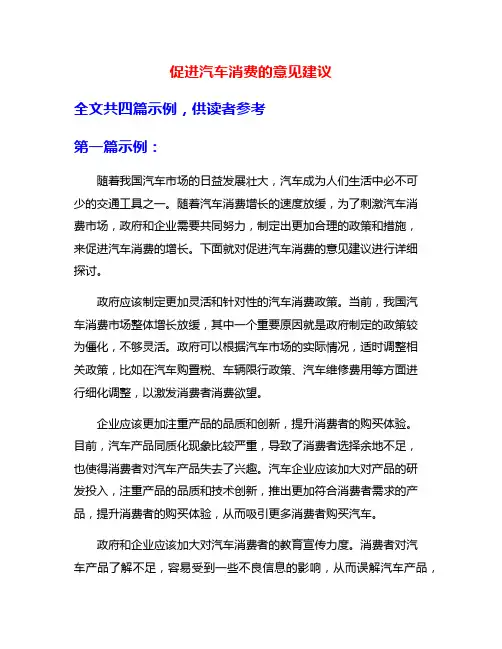 促进汽车消费的意见建议

全文共四篇示例，供读者参考

第一篇示例：

随着我国汽车市场的日益发展壮大，汽车成为人们生活中必不可少的交通工具之一。随着汽车消费增长的速度放缓，为了刺激汽车消费市场，政府和企业需要共同努力，制定出更加合理的政策和措施，来促进汽车消费的增长。下面就对促进汽车消费的意见建议进行详细探讨。

政府应该制定更加灵活和针对性的汽车消费政策。当前，我国汽车消费市场整体增长放缓，其中一个重要原因就是政府制定的政策较为僵化，不够灵活。政府可以根据汽车市场的实际情况，适时调整相关政策，比如在汽车购置税、车辆限行政策、汽车维修费用等方面进行细化调整，以激发消费者消费欲望。

企业应该更加注重产品的品质和创新，提升消费者的购买体验。目前，汽车产品同质化现象比较严重，导致了消费者选择余地不足，也使得消费者对汽车产品失去了兴趣。汽车企业应该加大对产品的研发投入，注重产品的品质和技术创新，推出更加符合消费者需求的产品，提升消费者的购买体验，从而吸引更多消费者购买汽车。

政府和企业应该加大对汽车消费者的教育宣传力度。消费者对汽车产品了解不足，容易受到一些不良信息的影响，从而误解汽车产品，